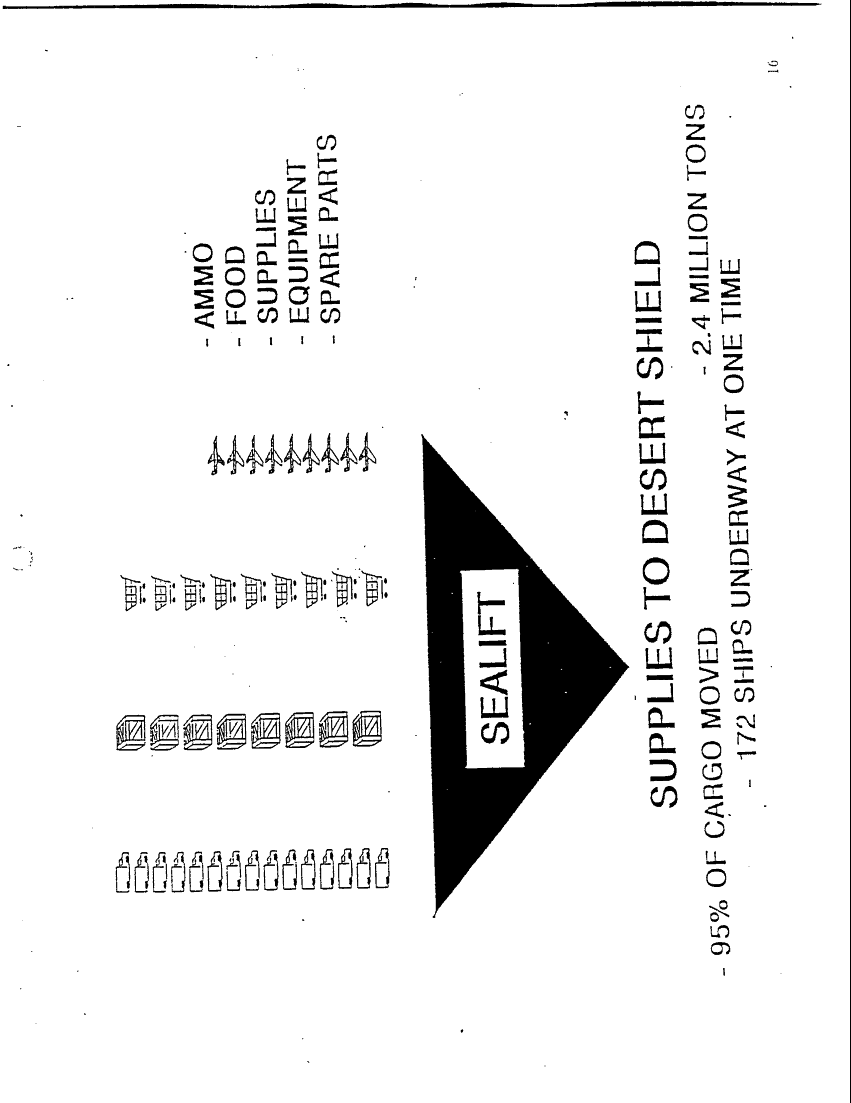 - AMMO
- FOOD
- SUPPLIES
- EQUIPMENT
- SPARE PARTS

SEALIFT

SUPPLIES TO DESERT SHIELD

- 95% OF CARGO MOVED
- 2.4 MILLION TONS
- 172 SHIPS UNDERWAY AT ONE TIME

16